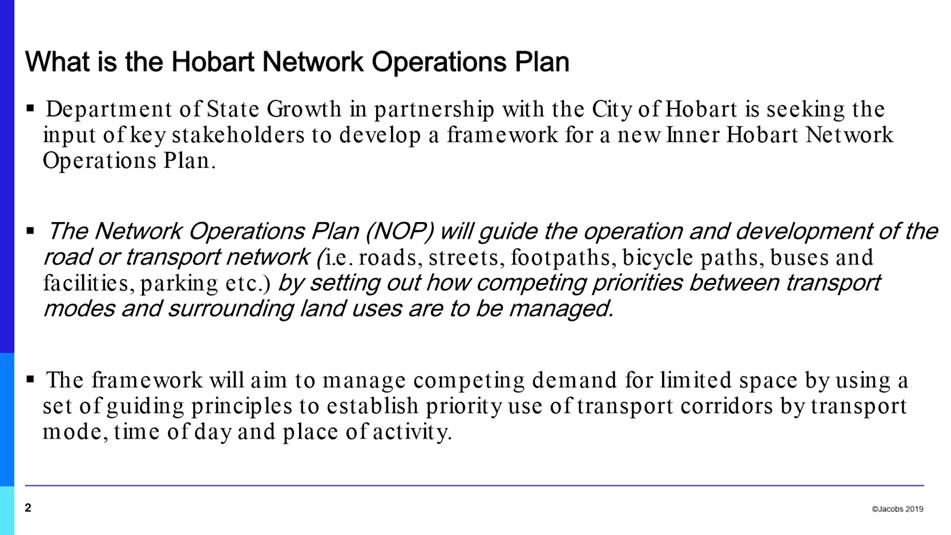 What is the Hobart Network Operations Plan

▪ Department of State Growth in partnership with the City of Hobart is seeking the input of key stakeholders to develop a framework for a new Inner Hobart Network Operations Plan.

▪ The Network Operations Plan (NOP) will guide the operation and development of the road or transport network (i.e. roads, streets, footpaths, bicycle paths, buses and facilities, parking etc.) by setting out how competing priorities between transport modes and surrounding land uses are to be managed.

▪ The framework will aim to manage competing demand for limited space by using a set of guiding principles to establish priority use of transport corridors by transport mode, time of day and place of activity.

2

©Jacobs 2019